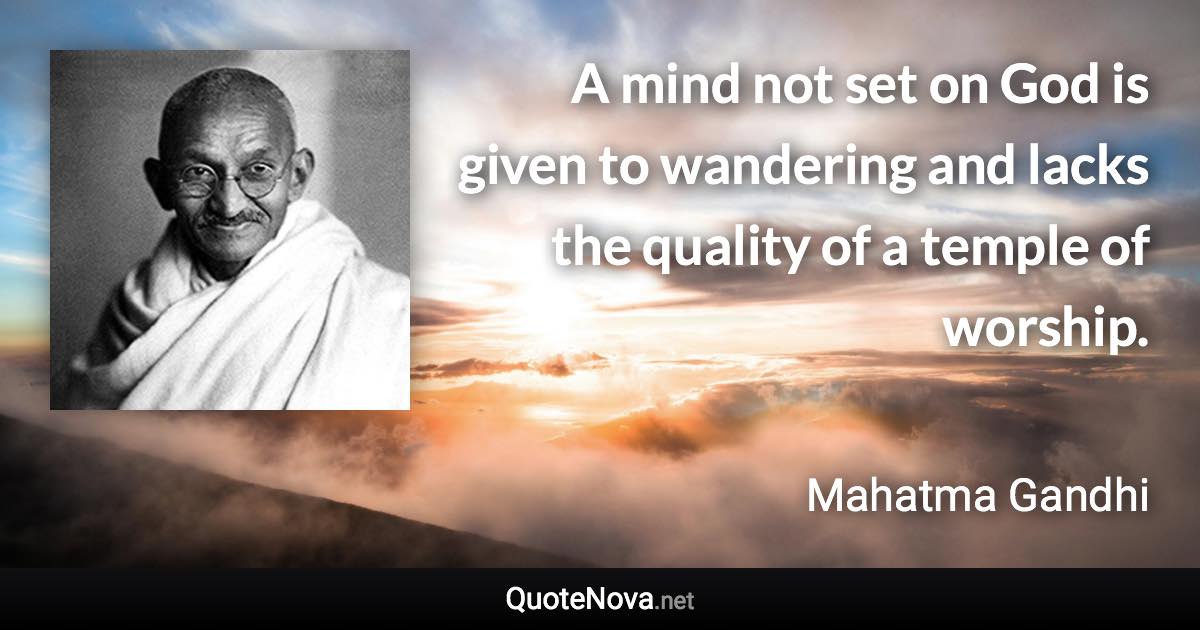 A mind not set on God is given to wandering and lacks the quality of a temple of worship.

Mahatma Gandhi

QuoteNova.net